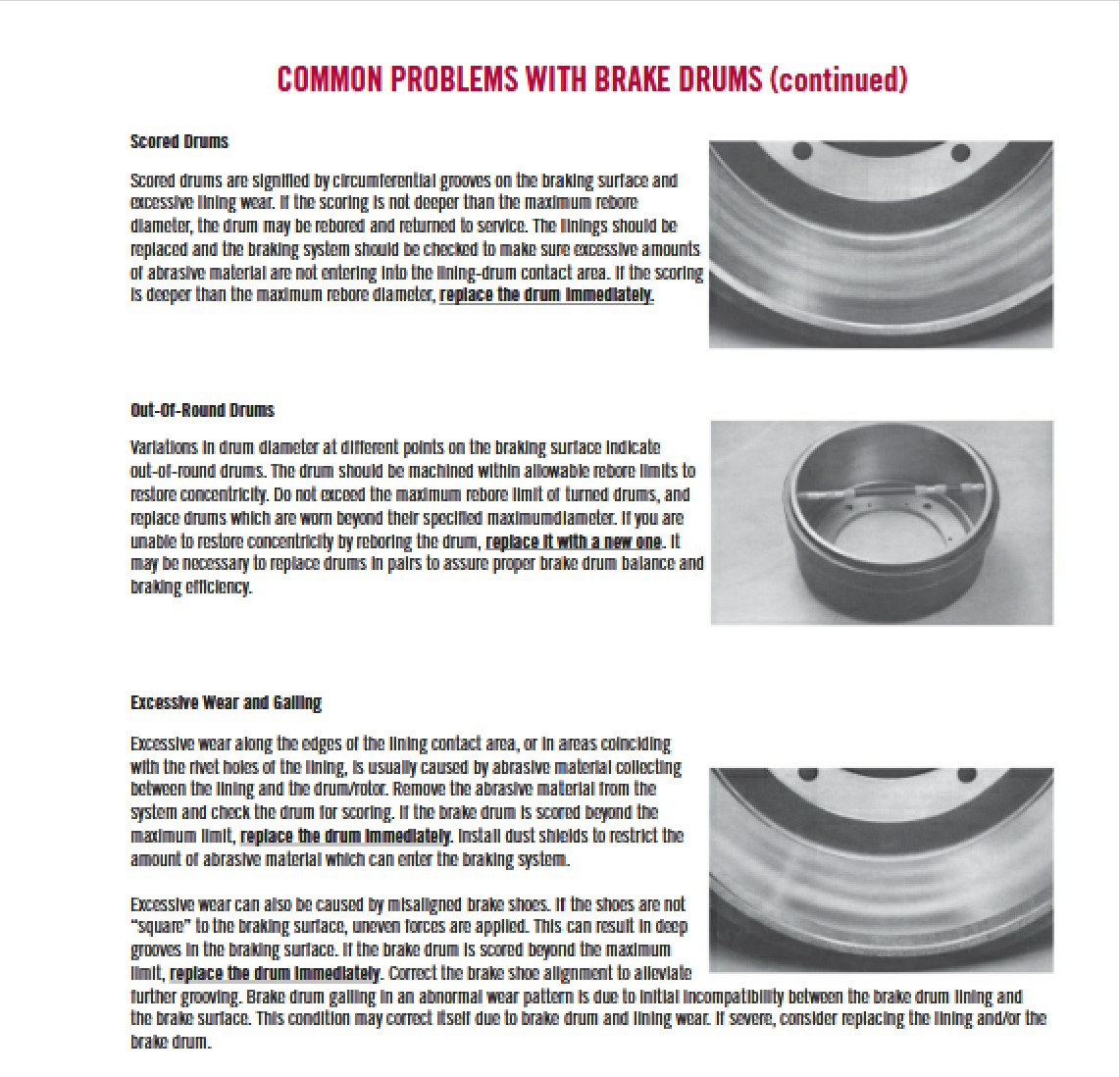 COMMON PROBLEMS WITH BRAKE DRUMS (continued)

Scored Drums

Scored drums are signified by circumferential grooves on the braking surface and excessive lining wear. If the scoring is not deeper than the maximum rebore diameter, the drum may be rebored and returned to service. The linings should be replaced and the braking system should be checked to make sure excessive amounts of abrasive material are not entering into the lining-drum contact area. If the scoring is deeper than the maximum rebore diameter, replace the drum immediately.

Out-Of-Round Drums

Variations in drum diameter at different points on the braking surface indicate out-of-round drums. The drum should be machined within allowable rebore limits to restore concentricity. Do not exceed the maximum rebore limit of turned drums, and replace drums which are worn beyond their specified maximumdiameter. If you are unable to restore concentricity by reboring the drum, replace it with a new one. It may be necessary to replace drums in pairs to assure proper brake drum balance and braking efficiency.

Excessive Wear and Galling

Excessive wear along the edges of the lining contact area, or in areas coinciding with the rivet holes of the lining, is usually caused by abrasive material collecting between the lining and the drum/rotor. Remove the abrasive material from the system and check the drum for scoring. If the brake drum is scored beyond the maximum limit, replace the drum immediately. Install dust shields to restrict the amount of abrasive material which can enter the braking system.

Excessive wear can also be caused by misaligned brake shoes. If the shoes are not "square" to the braking surface, uneven forces are applied. This can result in deep grooves in the braking surface. If the brake drum is scored beyond the maximum limit, replace the drum immediately. Correct the brake shoe alignment to alleviate further grooving. Brake drum galling in an abnormal wear pattern is due to initial incompatibility between the brake drum lining and the brake surface. This condition may correct itself due to brake drum and lining wear. If severe, consider replacing the lining and/or the brake drum.